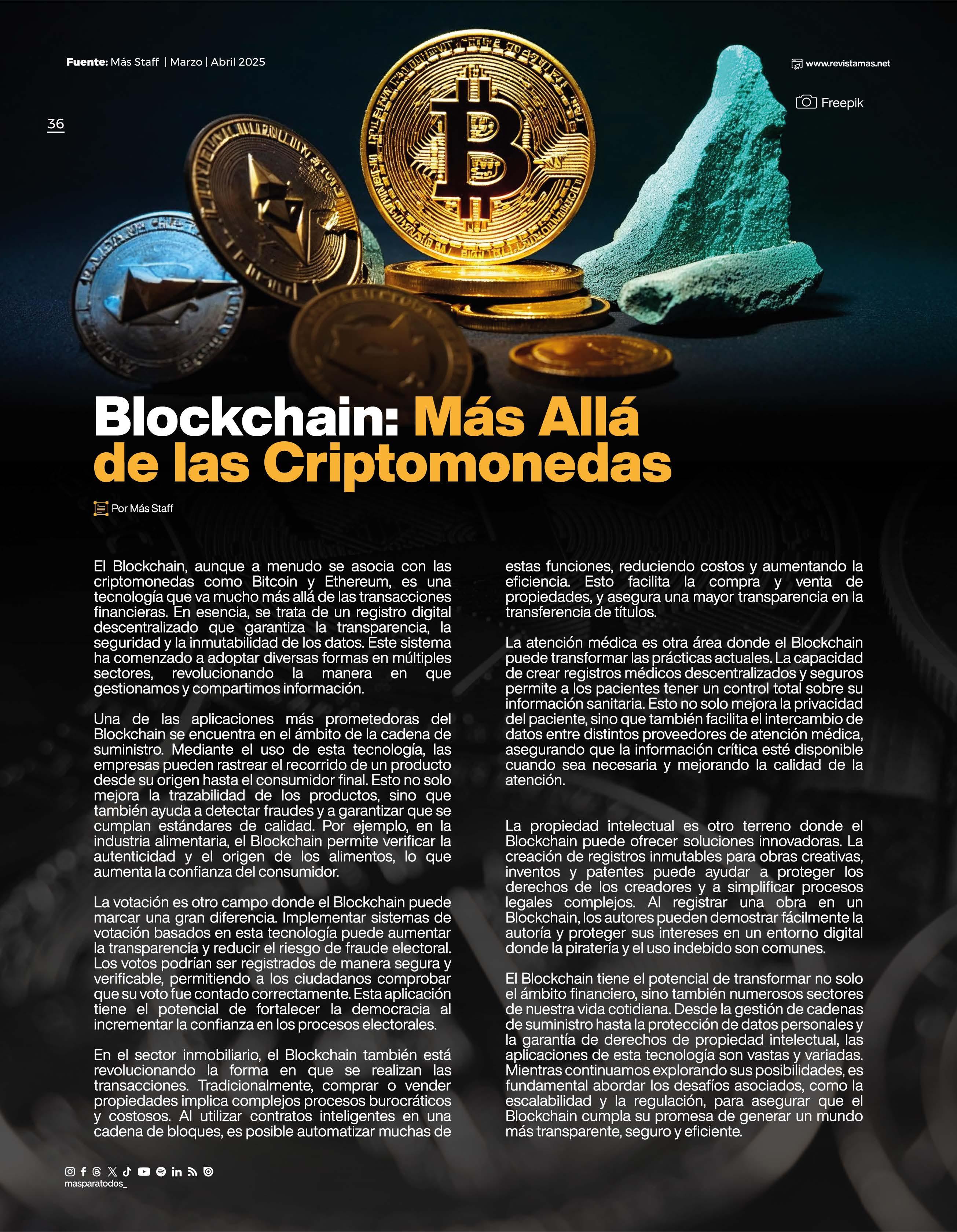 Fuente: Más Staff | Marzo | Abril 2025

www.revistamas.net

Freepik

36

Blockchain: Más Allá de las Criptomonedas

Por Más Staff

El Blockchain, aunque a menudo se asocia con las criptomonedas como Bitcoin y Ethereum, es una tecnología que va mucho más allá de las transacciones financieras. En esencia, se trata de un registro digital descentralizado que garantiza la transparencia, la seguridad y la inmutabilidad de los datos. Este sistema ha comenzado a adoptar diversas formas en múltiples sectores, revolucionando la manera en que gestionamos y compartimos información.

Una de las aplicaciones más prometedoras del Blockchain se encuentra en el ámbito de la cadena de suministro. Mediante el uso de esta tecnología, las empresas pueden rastrear el recorrido de un producto desde su origen hasta el consumidor final. Esto no solo mejora la trazabilidad de los productos, sino que también ayuda a detectar fraudes y a garantizar que se cumplan estándares de calidad. Por ejemplo, en la industria alimentaria, el Blockchain permite verificar la autenticidad y el origen de los alimentos, lo que aumenta la confianza del consumidor.

La votación es otro campo donde el Blockchain puede marcar una gran diferencia. Implementar sistemas de votación basados en esta tecnología puede aumentar la transparencia y reducir el riesgo de fraude electoral. Los votos podrían ser registrados de manera segura y verificable, permitiendo a los ciudadanos comprobar que su voto fue contado correctamente. Esta aplicación tiene el potencial de fortalecer la democracia al incrementar la confianza en los procesos electorales.

En el sector inmobiliario, el Blockchain también está revolucionando la forma en que se realizan las transacciones. Tradicionalmente, comprar o vender propiedades implica complejos procesos burocráticos y costosos. Al utilizar contratos inteligentes en una cadena de bloques, es posible automatizar muchas de estas funciones, reduciendo costos y aumentando la eficiencia. Esto facilita la compra y venta de propiedades, y asegura una mayor transparencia en la transferencia de títulos.

La atención médica es otra área donde el Blockchain puede transformar las prácticas actuales. La capacidad de crear registros médicos descentralizados y seguros permite a los pacientes tener un control total sobre su información sanitaria. Esto no solo mejora la privacidad del paciente, sino que también facilita el intercambio de datos entre distintos proveedores de atención médica, asegurando que la información crítica esté disponible cuando sea necesaria y mejorando la calidad de la atención.

La propiedad intelectual es otro terreno donde el Blockchain puede ofrecer soluciones innovadoras. La creación de registros inmutables para obras creativas, inventos y patentes puede ayudar a proteger los derechos de los creadores y a simplificar procesos legales complejos. Al registrar una obra en un Blockchain, los autores pueden demostrar fácilmente la autoría y proteger sus intereses en un entorno digital donde la piratería y el uso indebido son comunes.

El Blockchain tiene el potencial de transformar no solo el ámbito financiero, sino también numerosos sectores de nuestra vida cotidiana. Desde la gestión de cadenas de suministro hasta la protección de datos personales y la garantía de derechos de propiedad intelectual, las aplicaciones de esta tecnología son vastas y variadas. Mientras continuamos explorando sus posibilidades, es fundamental abordar los desafíos asociados, como la escalabilidad y la regulación, para asegurar que el Blockchain cumpla su promesa de generar un mundo más transparente, seguro y eficiente.

masparatodos_